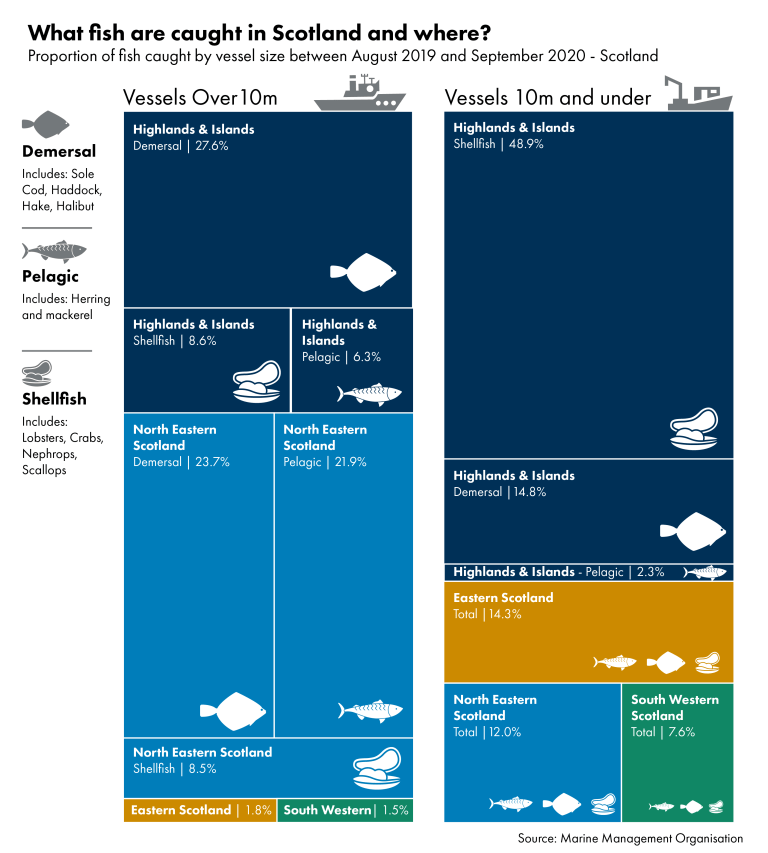 What fish are caught in Scotland and where?
Proportion of fish caught by vessel size between August 2019 and September 2020 - Scotland

Demersal
Includes: Sole Cod, Haddock, Hake, Halibut

Pelagic
Includes: Herring and mackerel

Shellfish
Includes: Lobsters, Crabs, Nephrops, Scallops

Vessels Over10m

Highlands & Islands
Demersal | 27.6%

Highlands & Islands
Shellfish | 8.6%

Highlands & Islands
Pelagic | 6.3%

North Eastern Scotland
Demersal | 23.7%

North Eastern Scotland
Pelagic | 21.9%

North Eastern Scotland
Shellfish | 8.5%

Eastern Scotland | 1.8%

South Western | 1.5%

Vessels 10m and under

Highlands & Islands
Shellfish | 48.9%

Highlands & Islands
Demersal | 14.8%

Highlands & Islands - Pelagic | 2.3%

Eastern Scotland
Total | 14.3%

North Eastern Scotland
Total | 12.0%

South Western Scotland
Total | 7.6%

Source: Marine Management Organisation